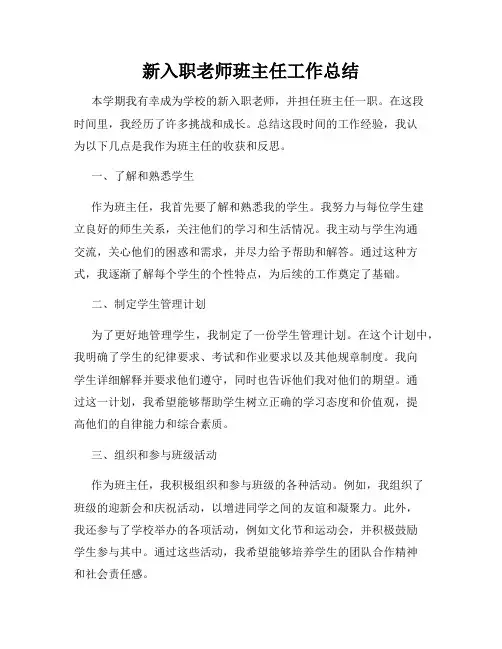 新入职老师班主任工作总结

本学期我有幸成为学校的新入职老师，并担任班主任一职。在这段时间里，我经历了许多挑战和成长。总结这段时间的工作经验，我认为以下几点是我作为班主任的收获和反思。

一、了解和熟悉学生

作为班主任，我首先要了解和熟悉我的学生。我努力与每位学生建立良好的师生关系，关注他们的学习和生活情况。我主动与学生沟通交流，关心他们的困惑和需求，并尽力给予帮助和解答。通过这种方式，我逐渐了解每个学生的个性特点，为后续的工作奠定了基础。

二、制定学生管理计划

为了更好地管理学生，我制定了一份学生管理计划。在这个计划中，我明确了学生的纪律要求、考试和作业要求以及其他规章制度。我向学生详细解释并要求他们遵守，同时也告诉他们我对他们的期望。通过这一计划，我希望能够帮助学生树立正确的学习态度和价值观，提高他们的自律能力和综合素质。

三、组织和参与班级活动

作为班主任，我积极组织和参与班级的各种活动。例如，我组织了班级的迎新会和庆祝活动，以增进同学之间的友谊和凝聚力。此外，我还参与了学校举办的各项活动，例如文化节和运动会，并积极鼓励学生参与其中。通过这些活动，我希望能够培养学生的团队合作精神和社会责任感。